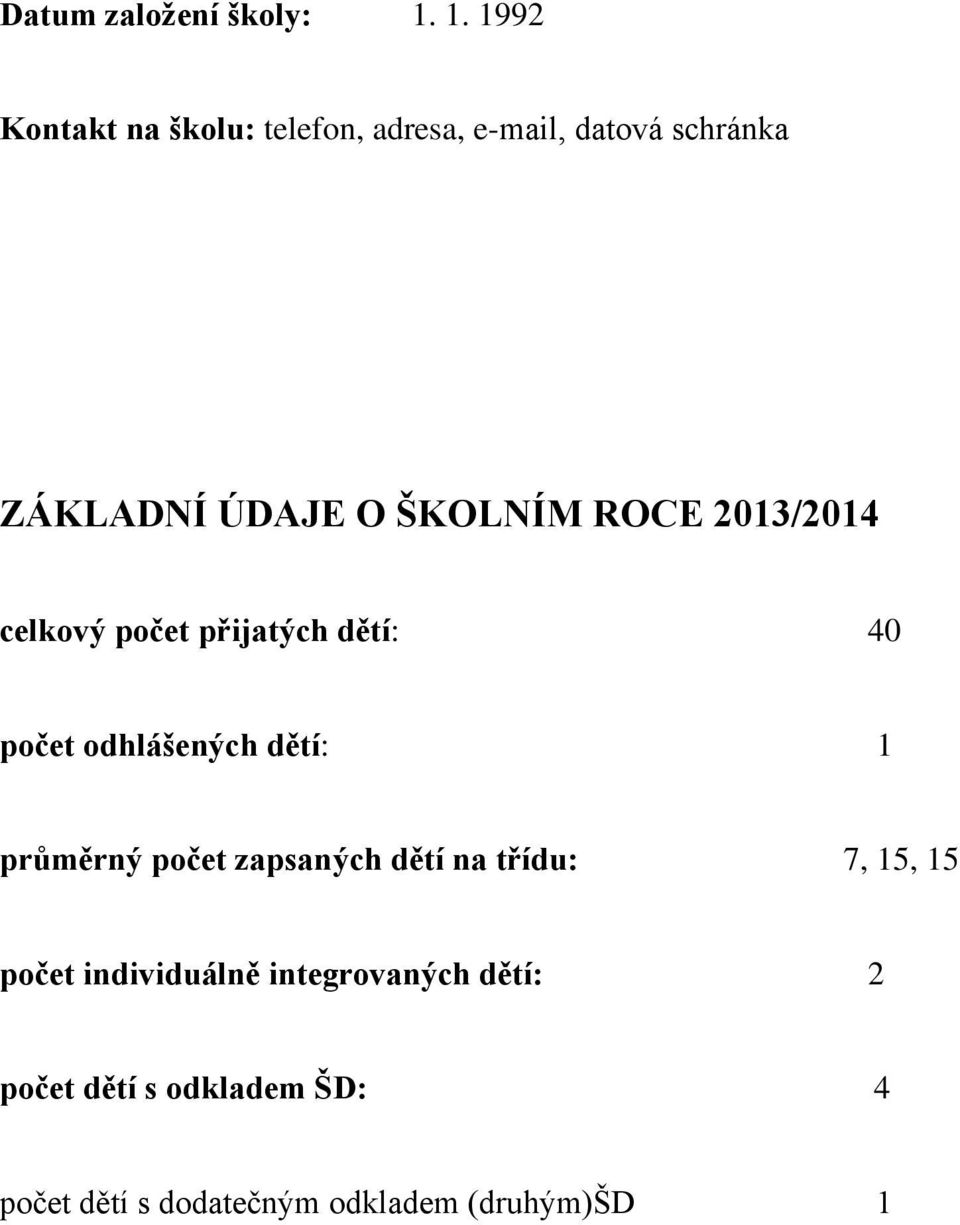 Datum založení školy: 1. 1. 1992

Kontakt na školu: telefon, adresa, e-mail, datová schránka

ZÁKLADNÍ ÚDAJE O ŠKOLNÍM ROCE 2013/2014

celkový počet přijatých dětí: 40

počet odhlášených dětí: 1

průměrný počet zapsaných dětí na třídu: 7, 15, 15

počet individuálně integrovaných dětí: 2

počet dětí s odkladem ŠD: 4

počet dětí s dodatečným odkladem (druhým)ŠD 1